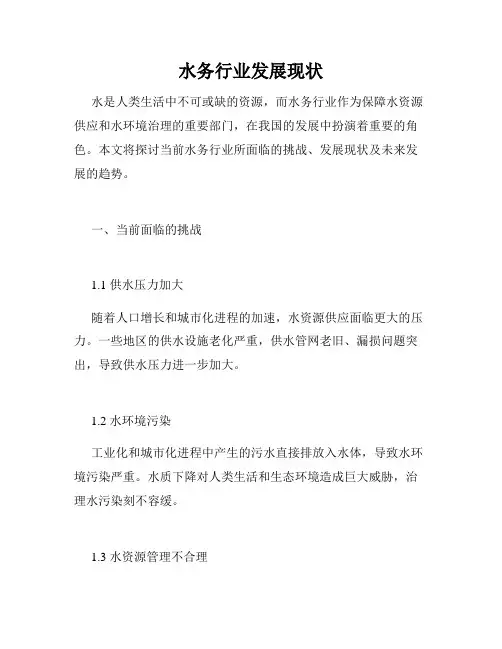 水务行业发展现状

水是人类生活中不可或缺的资源，而水务行业作为保障水资源供应和水环境治理的重要部门，在我国的发展中扮演着重要的角色。本文将探讨当前水务行业所面临的挑战、发展现状及未来发展的趋势。

一、当前面临的挑战

1.1 供水压力加大

随着人口增长和城市化进程的加速，水资源供应面临更大的压力。一些地区的供水设施老化严重，供水管网老旧、漏损问题突出，导致供水压力进一步加大。

1.2 水环境污染

工业化和城市化进程中产生的污水直接排放入水体，导致水环境污染严重。水质下降对人类生活和生态环境造成巨大威胁，治理水污染刻不容缓。

1.3 水资源管理不合理